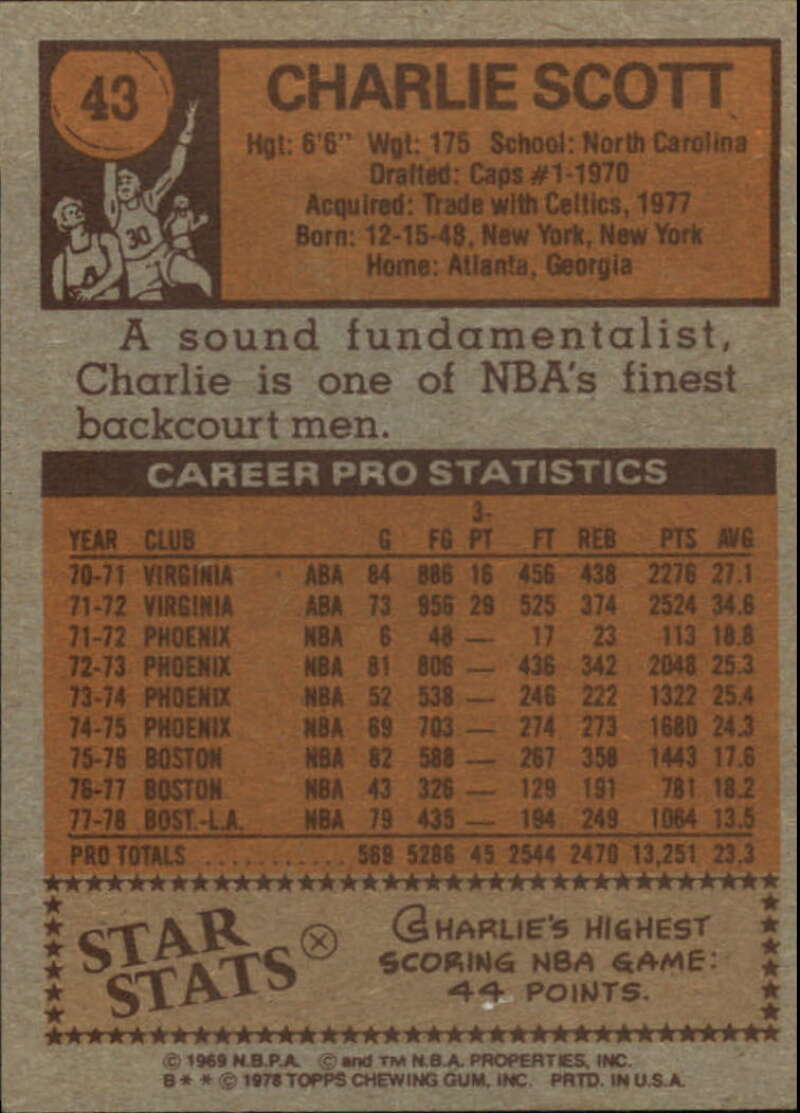 43

CHARLIE SCOTT

Hgt: 6'6" Wgt: 175 School: North Carolina
Drafted: Caps #1-1970
Acquired: Trade with Celtics, 1977
Born: 12-15-48, New York, New York
Home: Atlanta, Georgia

A sound fundamentalist, Charlie is one of NBA's finest backcourt men.

CAREER PRO STATISTICS

| YEAR | CLUB | | G | FG | 3-PT | FT | REB | PTS | AVG |
|---|---|---|---|---|---|---|---|---|---|
| 70-71 | VIRGINIA | ABA | 84 | 886 | 16 | 456 | 438 | 2276 | 27.1 |
| 71-72 | VIRGINIA | ABA | 73 | 956 | 29 | 525 | 374 | 2524 | 34.6 |
| 71-72 | PHOENIX | NBA | 6 | 48 | — | 17 | 23 | 113 | 18.8 |
| 72-73 | PHOENIX | NBA | 81 | 806 | — | 436 | 342 | 2048 | 25.3 |
| 73-74 | PHOENIX | NBA | 52 | 538 | — | 246 | 222 | 1322 | 25.4 |
| 74-75 | PHOENIX | NBA | 69 | 703 | — | 274 | 273 | 1680 | 24.3 |
| 75-76 | BOSTON | NBA | 82 | 588 | — | 267 | 358 | 1443 | 17.6 |
| 76-77 | BOSTON | NBA | 43 | 326 | — | 129 | 191 | 781 | 18.2 |
| 77-78 | BOST.-L.A. | NBA | 79 | 435 | — | 194 | 249 | 1064 | 13.5 |
| PRO TOTALS | | | 569 | 5286 | 45 | 2544 | 2470 | 13,251 | 23.3 |

STAR STATS

CHARLIE'S HIGHEST SCORING NBA GAME: 44 POINTS.

© 1969 N.B.P.A. © and TM N.B.A. PROPERTIES, INC.
B * * © 1978 TOPPS CHEWING GUM, INC. PRTD. IN U.S.A.